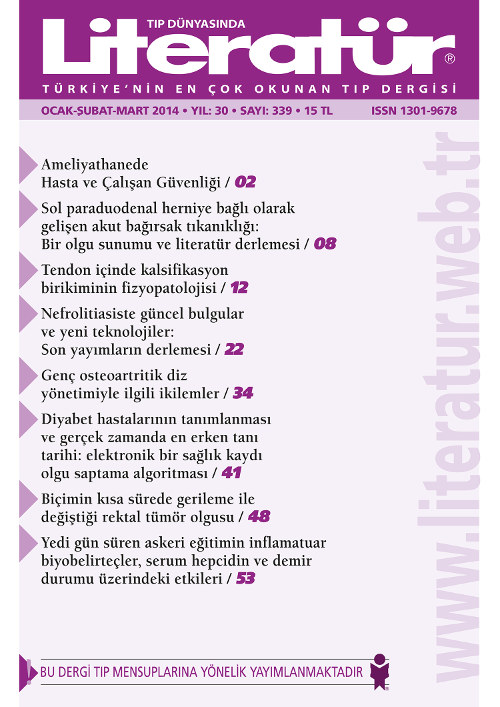 TIP DÜNYASINDA
Literatür®
TÜRKİYE'NİN EN ÇOK OKUNAN TIP DERGİSİ

OCAK-ŞUBAT-MART 2014 • YIL: 30 • SAYI: 339 • 15 TL ISSN 1301-9678

Ameliyathanede Hasta ve Çalışan Güvenliği / 02

Sol paraduodenal herniye bağlı olarak gelişen akut bağırsak tıkanıklığı: Bir olgu sunumu ve literatür derlemesi / 08

Tendon içinde kalsifikasyon birikiminin fizyopatolojisi / 12

Nefrolitiasiste güncel bulgular ve yeni teknolojiler: Son yayımların derlemesi / 22

Genç osteoartritik diz yönetimiyle ilgili ikilemler / 34

Diyabet hastalarının tanımlanması ve gerçek zamanda en erken tanı tarihi: elektronik bir sağlık kaydı olgu saptama algoritması / 41

Biçimin kısa sürede gerileme ile değiştiği rektal tümör olgusu / 48

Yedi gün süren askeri eğitimin inflamatuar biyobelirteçler, serum hepcidin ve demir durumu üzerindeki etkileri / 53

www.literatur.web.tr

BU DERGİ TIP MENSUPLARINA YÖNELİK YAYIMLANMAKTADIR